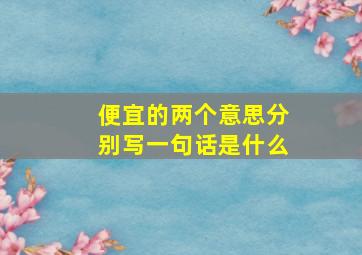 便宜的两个意思分别写一句话是什么